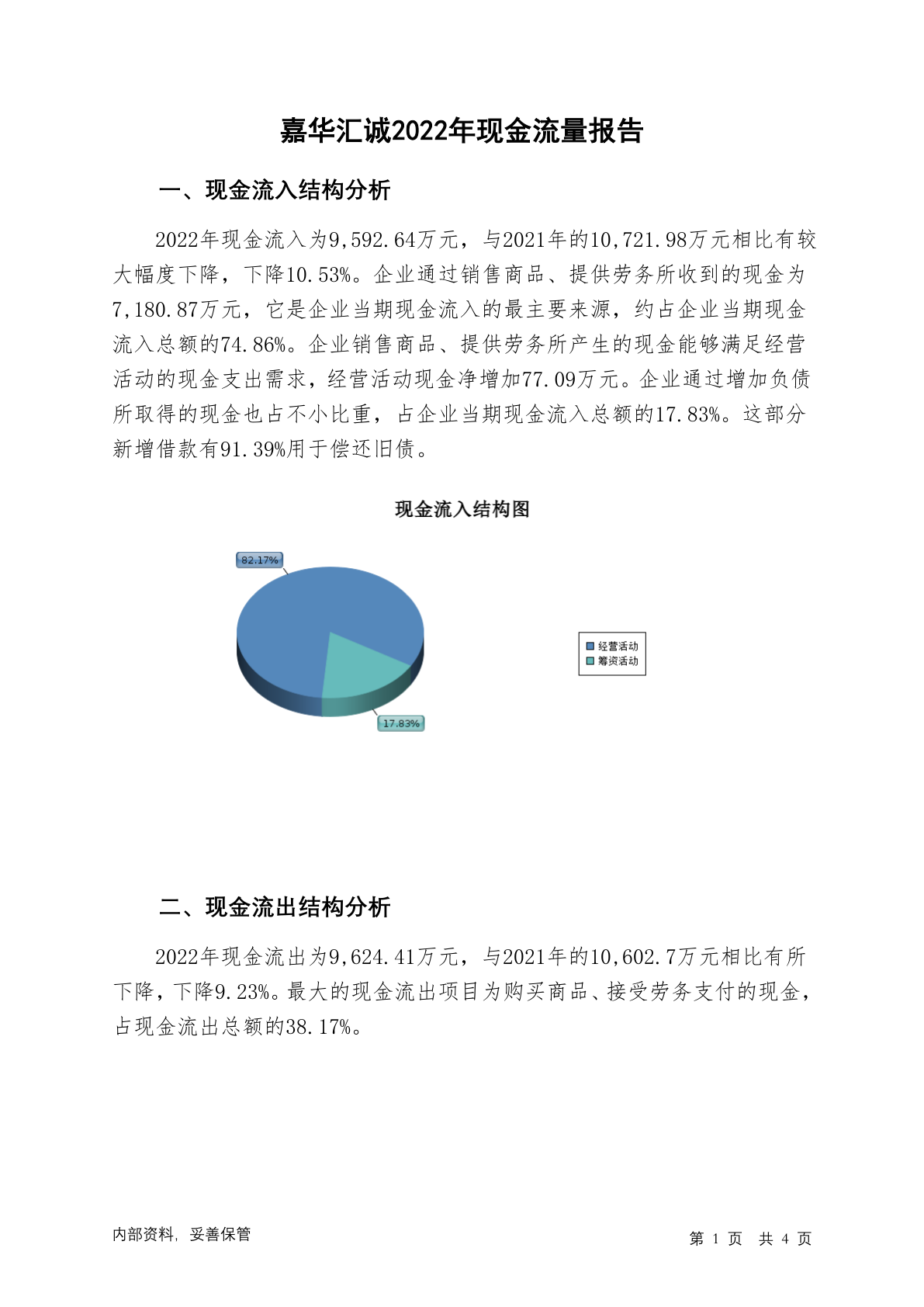 嘉华汇诚2022年现金流量报告

一、现金流入结构分析

2022年现金流入为9,592.64万元，与2021年的10,721.98万元相比有较大幅度下降，下降10.53%。企业通过销售商品、提供劳务所收到的现金为7,180.87万元，它是企业当期现金流入的最主要来源，约占企业当期现金流入总额的74.86%。企业销售商品、提供劳务所产生的现金能够满足经营活动的现金支出需求，经营活动现金净增加77.09万元。企业通过增加负债所取得的现金也占不小比重，占企业当期现金流入总额的17.83%。这部分新增借款有91.39%用于偿还旧债。

现金流入结构图

82.17%

17.83%

经营活动
筹资活动

二、现金流出结构分析

2022年现金流出为9,624.41万元，与2021年的10,602.7万元相比有所下降，下降9.23%。最大的现金流出项目为购买商品、接受劳务支付的现金，占现金流出总额的38.17%。

内部资料，妥善保管

第 1 页 共 4 页